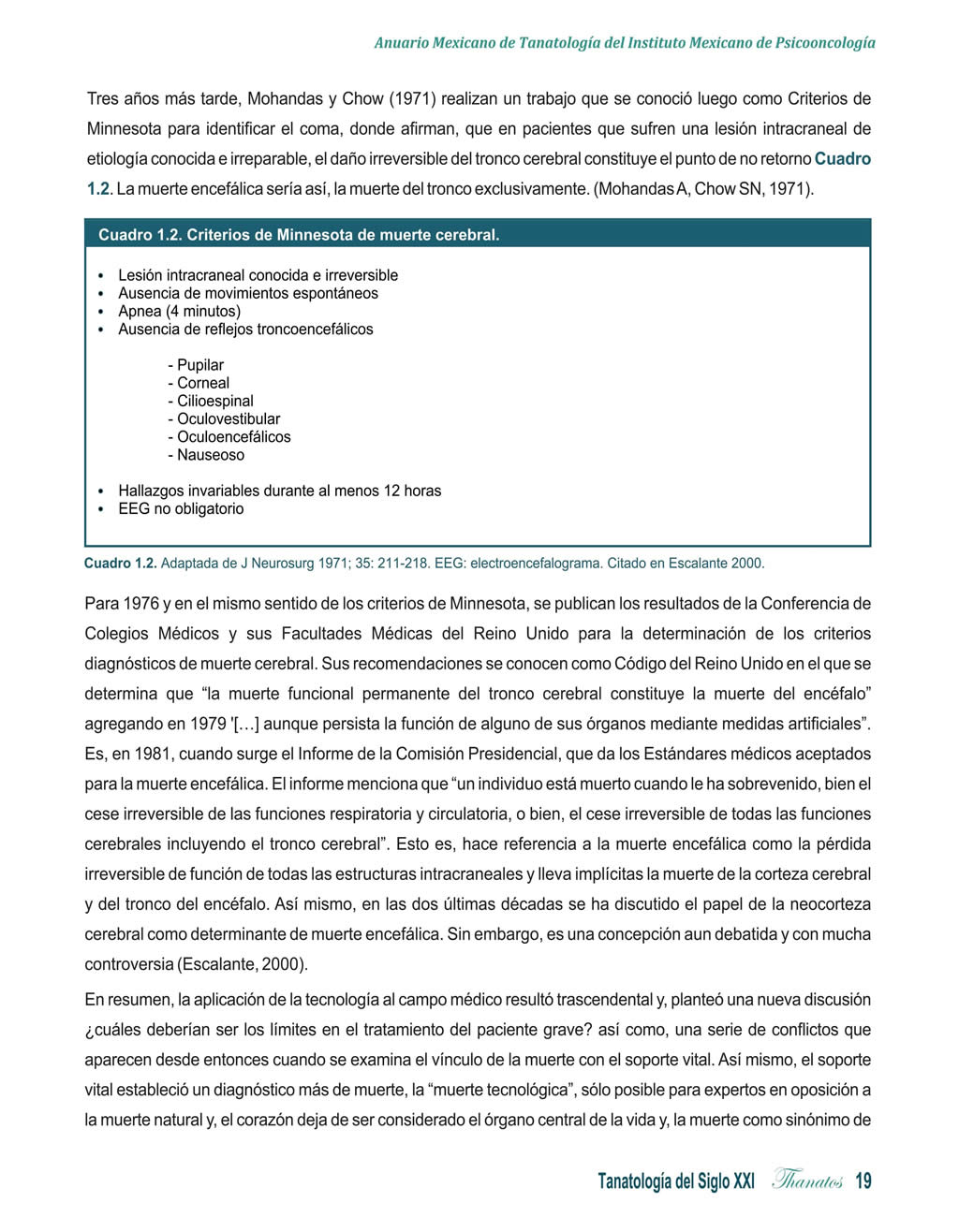 Anuario Mexicano de Tanatología del Instituto Mexicano de Psicooncología

Tres años más tarde, Mohandas y Chow (1971) realizan un trabajo que se conoció luego como Criterios de Minnesota para identificar el coma, donde afirman, que en pacientes que sufren una lesión intracraneal de etiología conocida e irreparable, el daño irreversible del tronco cerebral constituye el punto de no retorno Cuadro 1.2. La muerte encefálica sería así, la muerte del tronco exclusivamente. (Mohandas A, Chow SN, 1971).

Cuadro 1.2. Criterios de Minnesota de muerte cerebral.

• Lesión intracraneal conocida e irreversible
• Ausencia de movimientos espontáneos
• Apnea (4 minutos)
• Ausencia de reflejos troncoencefálicos

- Pupilar
- Corneal
- Cilioespinal
- Oculovestibular
- Oculoencefálicos
- Nauseoso

• Hallazgos invariables durante al menos 12 horas
• EEG no obligatorio

Cuadro 1.2. Adaptada de J Neurosurg 1971; 35: 211-218. EEG: electroencefalograma. Citado en Escalante 2000.

Para 1976 y en el mismo sentido de los criterios de Minnesota, se publican los resultados de la Conferencia de Colegios Médicos y sus Facultades Médicas del Reino Unido para la determinación de los criterios diagnósticos de muerte cerebral. Sus recomendaciones se conocen como Código del Reino Unido en el que se determina que “la muerte funcional permanente del tronco cerebral constituye la muerte del encéfalo” agregando en 1979 '[…] aunque persista la función de alguno de sus órganos mediante medidas artificiales”. Es, en 1981, cuando surge el Informe de la Comisión Presidencial, que da los Estándares médicos aceptados para la muerte encefálica. El informe menciona que “un individuo está muerto cuando le ha sobrevenido, bien el cese irreversible de las funciones respiratoria y circulatoria, o bien, el cese irreversible de todas las funciones cerebrales incluyendo el tronco cerebral”. Esto es, hace referencia a la muerte encefálica como la pérdida irreversible de función de todas las estructuras intracraneales y lleva implícitas la muerte de la corteza cerebral y del tronco del encéfalo. Así mismo, en las dos últimas décadas se ha discutido el papel de la neocorteza cerebral como determinante de muerte encefálica. Sin embargo, es una concepción aun debatida y con mucha controversia (Escalante, 2000).

En resumen, la aplicación de la tecnología al campo médico resultó trascendental y, planteó una nueva discusión ¿cuáles deberían ser los límites en el tratamiento del paciente grave? así como, una serie de conflictos que aparecen desde entonces cuando se examina el vínculo de la muerte con el soporte vital. Así mismo, el soporte vital estableció un diagnóstico más de muerte, la “muerte tecnológica”, sólo posible para expertos en oposición a la muerte natural y, el corazón deja de ser considerado el órgano central de la vida y, la muerte como sinónimo de

Tanatología del Siglo XXI Thanatos 19